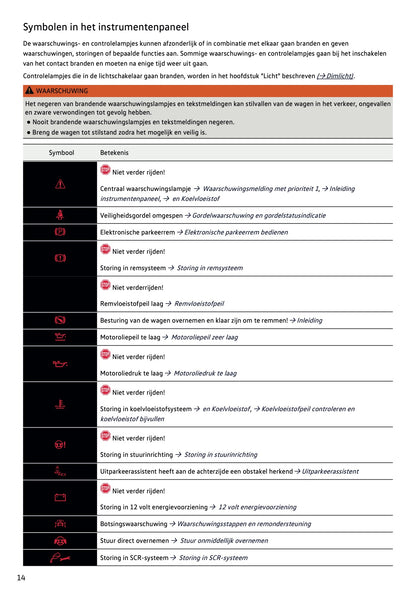 Symbolen in het instrumentenpaneel

De waarschuwings- en controlelampjes kunnen afzonderlijk of in combinatie met elkaar gaan branden en geven waarschuwingen, storingen of bepaalde functies aan. Sommige waarschuwings- en controlelampjes gaan bij het inschakelen van het contact branden en moeten na enige tijd weer uit gaan.

Controlelampjes die in de lichtschakelaar gaan branden, worden in het hoofdstuk "Licht" beschreven (→ Dimlicht).

WAARSCHUWING

Het negeren van brandende waarschuwingslampjes en tekstmeldingen kan stilvallen van de wagen in het verkeer, ongevallen en zware verwondingen tot gevolg hebben.
● Nooit brandende waarschuwingslampjes en tekstmeldingen negeren.
● Breng de wagen tot stilstand zodra het mogelijk en veilig is.

| Symbool | Betekenis |
|---|---|
| | STOP Niet verder rijden! Centraal waarschuwingslampje → Waarschuwingsmelding met prioriteit 1, → Inleiding instrumentenpaneel, → en Koelvloeistof |
| | Veiligheidsgordel omgespen → Gordelwaarschuwing en gordelstatusindicatie |
| | Elektronische parkeerrem → Elektronische parkeerrem bedienen |
| | STOP Niet verder rijden! Storing in remsysteem → Storing in remsysteem |
| | STOP Niet verderrijden! Remvloeistofpeil laag → Remvloeistofpeil |
| | Besturing van de wagen overnemen en klaar zijn om te remmen! → Inleiding |
| | Motoroliepeil te laag → Motoroliepeil zeer laag |
| | STOP Niet verder rijden! Motoroliedruk te laag → Motoroliedruk te laag |
| | STOP Niet verder rijden! Storing in koelvloeistofsysteem → en Koelvloeistof, → Koelvloeistofpeil controleren en koelvloeistof bijvullen |
| | STOP Niet verder rijden! Storing in stuurinrichting → Storing in stuurinrichting |
| | Uitparkeerassistent heeft aan de achterzijde een obstakel herkend → Uitparkeerassistent |
| | STOP Niet verder rijden! Storing in 12 volt energievoorziening → 12 volt energievoorziening |
| | Botsingswaarschuwing → Waarschuwingsstappen en remondersteuning |
| | Stuur direct overnemen → Stuur onmiddellijk overnemen |
| | Storing in SCR-systeem → Storing in SCR-systeem |

14